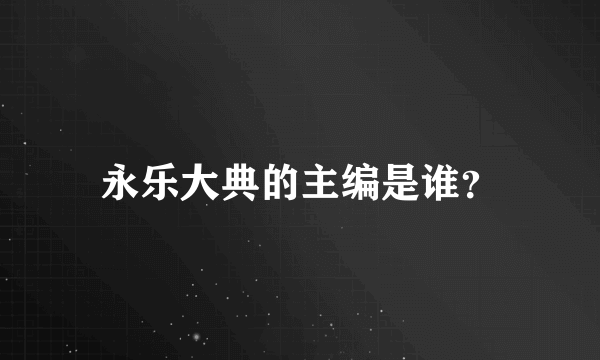 永乐大典的主编是谁?